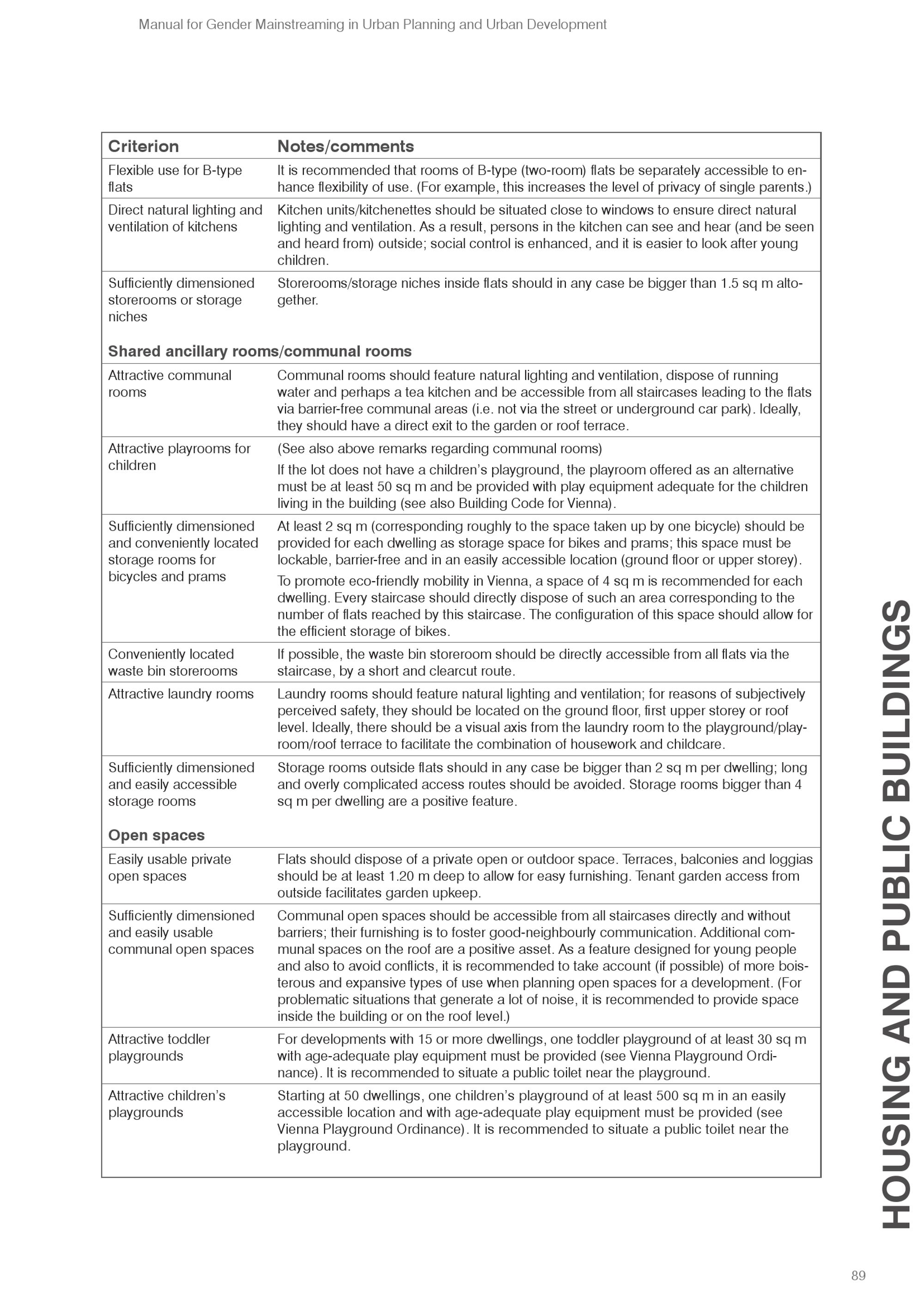 Manual for Gender Mainstreaming in Urban Planning and Urban Development

| Criterion | Notes/comments |
|---|---|
| Flexible use for B-type flats | It is recommended that rooms of B-type (two-room) flats be separately accessible to enhance flexibility of use. (For example, this increases the level of privacy of single parents.) |
| Direct natural lighting and ventilation of kitchens | Kitchen units/kitchenettes should be situated close to windows to ensure direct natural lighting and ventilation. As a result, persons in the kitchen can see and hear (and be seen and heard from) outside; social control is enhanced, and it is easier to look after young children. |
| Sufficiently dimensioned storerooms or storage niches | Storerooms/storage niches inside flats should in any case be bigger than 1.5 sq m altogether. |
| **Shared ancillary rooms/communal rooms** | |
| Attractive communal rooms | Communal rooms should feature natural lighting and ventilation, dispose of running water and perhaps a tea kitchen and be accessible from all staircases leading to the flats via barrier-free communal areas (i.e. not via the street or underground car park). Ideally, they should have a direct exit to the garden or roof terrace. |
| Attractive playrooms for children | (See also above remarks regarding communal rooms) If the lot does not have a children's playground, the playroom offered as an alternative must be at least 50 sq m and be provided with play equipment adequate for the children living in the building (see also Building Code for Vienna). |
| Sufficiently dimensioned and conveniently located storage rooms for bicycles and prams | At least 2 sq m (corresponding roughly to the space taken up by one bicycle) should be provided for each dwelling as storage space for bikes and prams; this space must be lockable, barrier-free and in an easily accessible location (ground floor or upper storey). To promote eco-friendly mobility in Vienna, a space of 4 sq m is recommended for each dwelling. Every staircase should directly dispose of such an area corresponding to the number of flats reached by this staircase. The configuration of this space should allow for the efficient storage of bikes. |
| Conveniently located waste bin storerooms | If possible, the waste bin storeroom should be directly accessible from all flats via the staircase, by a short and clearcut route. |
| Attractive laundry rooms | Laundry rooms should feature natural lighting and ventilation; for reasons of subjectively perceived safety, they should be located on the ground floor, first upper storey or roof level. Ideally, there should be a visual axis from the laundry room to the playground/playroom/roof terrace to facilitate the combination of housework and childcare. |
| Sufficiently dimensioned and easily accessible storage rooms | Storage rooms outside flats should in any case be bigger than 2 sq m per dwelling; long and overly complicated access routes should be avoided. Storage rooms bigger than 4 sq m per dwelling are a positive feature. |
| **Open spaces** | |
| Easily usable private open spaces | Flats should dispose of a private open or outdoor space. Terraces, balconies and loggias should be at least 1.20 m deep to allow for easy furnishing. Tenant garden access from outside facilitates garden upkeep. |
| Sufficiently dimensioned and easily usable communal open spaces | Communal open spaces should be accessible from all staircases directly and without barriers; their furnishing is to foster good-neighbourly communication. Additional communal spaces on the roof are a positive asset. As a feature designed for young people and also to avoid conflicts, it is recommended to take account (if possible) of more boisterous and expansive types of use when planning open spaces for a development. (For problematic situations that generate a lot of noise, it is recommended to provide space inside the building or on the roof level.) |
| Attractive toddler playgrounds | For developments with 15 or more dwellings, one toddler playground of at least 30 sq m with age-adequate play equipment must be provided (see Vienna Playground Ordinance). It is recommended to situate a public toilet near the playground. |
| Attractive children's playgrounds | Starting at 50 dwellings, one children's playground of at least 500 sq m in an easily accessible location and with age-adequate play equipment must be provided (see Vienna Playground Ordinance). It is recommended to situate a public toilet near the playground. |

HOUSING AND PUBLIC BUILDINGS

89